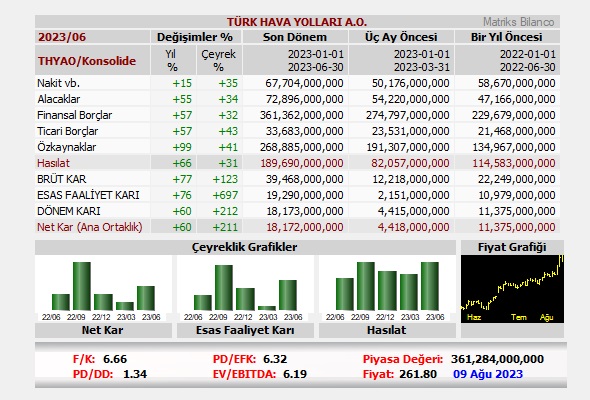 TÜRK HAVA YOLLARI A.O. Matriks Bilanco

| 2023/06 | Değişimler % | | Son Dönem | Üç Ay Öncesi | Bir Yıl Öncesi |
|---|---|---|---|---|---|
| THYAO/Konsolide | Yıl % | Çeyrek % | 2023-01-01 2023-06-30 | 2023-01-01 2023-03-31 | 2022-01-01 2022-06-30 |
| Nakit vb. | +15 | +35 | 67,704,000,000 | 50,176,000,000 | 58,670,000,000 |
| Alacaklar | +55 | +34 | 72,896,000,000 | 54,220,000,000 | 47,166,000,000 |
| Finansal Borçlar | +57 | +32 | 361,362,000,000 | 274,797,000,000 | 229,679,000,000 |
| Ticari Borçlar | +57 | +43 | 33,683,000,000 | 23,531,000,000 | 21,468,000,000 |
| Özkaynaklar | +99 | +41 | 268,885,000,000 | 191,307,000,000 | 134,967,000,000 |
| Hasılat | +66 | +31 | 189,690,000,000 | 82,057,000,000 | 114,583,000,000 |
| BRÜT KAR | +77 | +123 | 39,468,000,000 | 12,218,000,000 | 22,249,000,000 |
| ESAS FAALİYET KARI | +76 | +697 | 19,290,000,000 | 2,151,000,000 | 10,979,000,000 |
| DÖNEM KARI | +60 | +212 | 18,173,000,000 | 4,415,000,000 | 11,375,000,000 |
| Net Kar (Ana Ortaklık) | +60 | +211 | 18,172,000,000 | 4,418,000,000 | 11,375,000,000 |

Çeyreklik Grafikler

Fiyat Grafiği

22/06 22/09 22/12 23/03 23/06
Net Kar

22/06 22/09 22/12 23/03 23/06
Esas Faaliyet Karı

22/06 22/09 22/12 23/03 23/06
Hasılat

Haz Tem Ağu

F/K: 6.66
PD/DD: 1.34
PD/EFK: 6.32
EV/EBITDA: 6.19
Piyasa Değeri: 361,284,000,000
Fiyat: 261.80 09 Ağu 2023